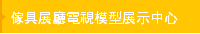 傢具展廳電視模型展示中心